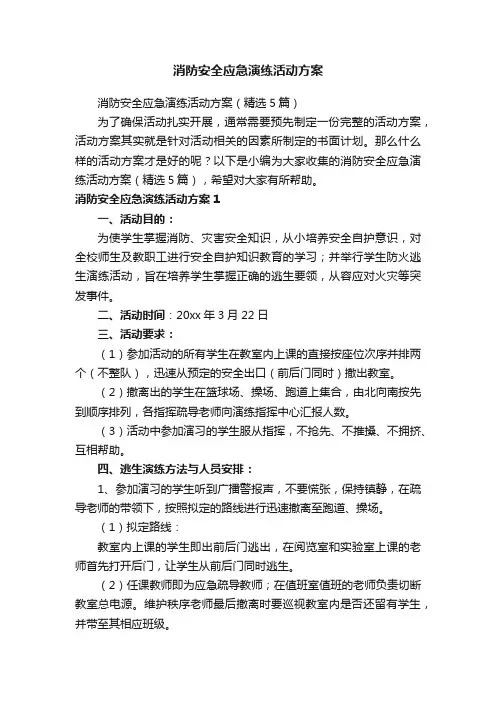 消防安全应急演练活动方案

消防安全应急演练活动方案（精选5篇）

为了确保活动扎实开展，通常需要预先制定一份完整的活动方案，活动方案其实就是针对活动相关的因素所制定的书面计划。那么什么样的活动方案才是好的呢？以下是小编为大家收集的消防安全应急演练活动方案（精选5篇），希望对大家有所帮助。

消防安全应急演练活动方案1

一、活动目的：

为使学生掌握消防、灾害安全知识，从小培养安全自护意识，对全校师生及教职工进行安全自护知识教育的学习；并举行学生防火逃生演练活动，旨在培养学生掌握正确的逃生要领，从容应对火灾等突发事件。

二、活动时间：20xx年3月22日

三、活动要求：

（1）参加活动的所有学生在教室内上课的直接按座位次序并排两个（不整队），迅速从预定的安全出口（前后门同时）撤出教室。

（2）撤离出的学生在篮球场、操场、跑道上集合，由北向南按先到顺序排列，各指挥疏导老师向演练指挥中心汇报人数。

（3）活动中参加演习的学生服从指挥，不抢先、不推搡、不拥挤、互相帮助。

四、逃生演练方法与人员安排：

1、参加演习的学生听到广播警报声，不要慌张，保持镇静，在疏导老师的带领下，按照拟定的路线进行迅速撤离至跑道、操场。

（1）拟定路线：

教室内上课的学生即出前后门逃出，在阅览室和实验室上课的老师首先打开后门，让学生从前后门同时逃生。

（2）任课教师即为应急疏导教师；在值班室值班的老师负责切断教室总电源。维护秩序老师最后撤离时要巡视教室内是否还留有学生，并带至其相应班级。